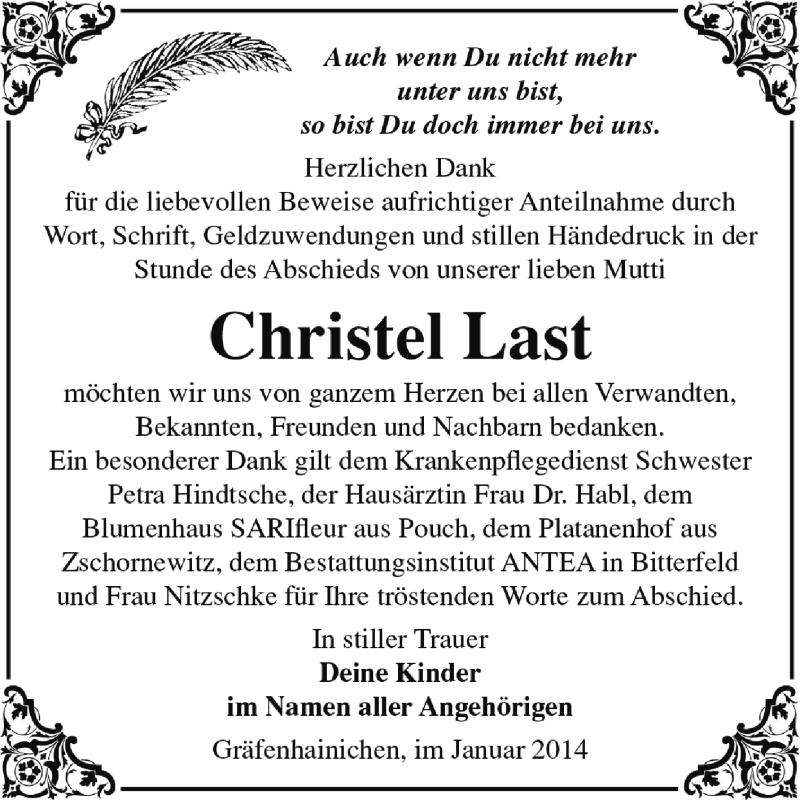 Auch wenn Du nicht mehr unter uns bist, so bist Du doch immer bei uns.

Herzlichen Dank für die liebevollen Beweise aufrichtiger Anteilnahme durch Wort, Schrift, Geldzuwendungen und stillen Händedruck in der Stunde des Abschieds von unserer lieben Mutti

Christel Last

möchten wir uns von ganzem Herzen bei allen Verwandten, Bekannten, Freunden und Nachbarn bedanken.
Ein besonderer Dank gilt dem Krankenpflegedienst Schwester Petra Hindtsche, der Hausärztin Frau Dr. Habl, dem Blumenhaus SARIfleur aus Pouch, dem Platanenhof aus Zschornewitz, dem Bestattungsinstitut ANTEA in Bitterfeld und Frau Nitzschke für Ihre tröstenden Worte zum Abschied.

In stiller Trauer
Deine Kinder
im Namen aller Angehörigen

Gräfenhainichen, im Januar 2014